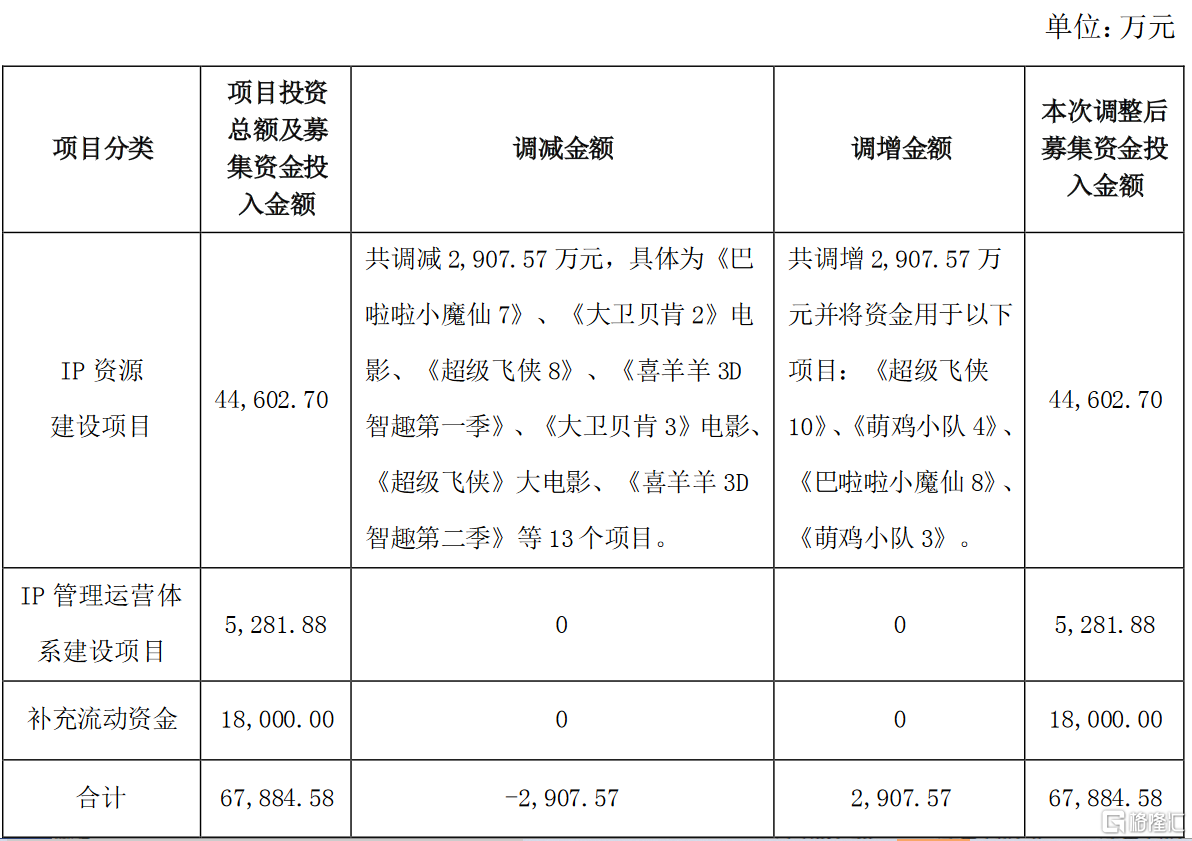 单位：万元

| 项目分类 | 项目投资总额及募集资金投入金额 | 调减金额 | 调增金额 | 本次调整后募集资金投入金额 |
|---|---|---|---|---|
| IP 资源建设项目 | 44,602.70 | 共调减 2,907.57 万元，具体为《巴啦啦小魔仙 7》、《大卫贝肯 2》电影、《超级飞侠 8》、《喜羊羊 3D 智趣第一季》、《大卫贝肯 3》电影、《超级飞侠》大电影、《喜羊羊 3D 智趣第二季》等 13 个项目。 | 共调增 2,907.57 万元并将资金用于以下项目：《超级飞侠 10》、《萌鸡小队 4》、《巴啦啦小魔仙 8》、《萌鸡小队 3》。 | 44,602.70 |
| IP 管理运营体系建设项目 | 5,281.88 | 0 | 0 | 5,281.88 |
| 补充流动资金 | 18,000.00 | 0 | 0 | 18,000.00 |
| 合计 | 67,884.58 | -2,907.57 | 2,907.57 | 67,884.58 |

格隆汇